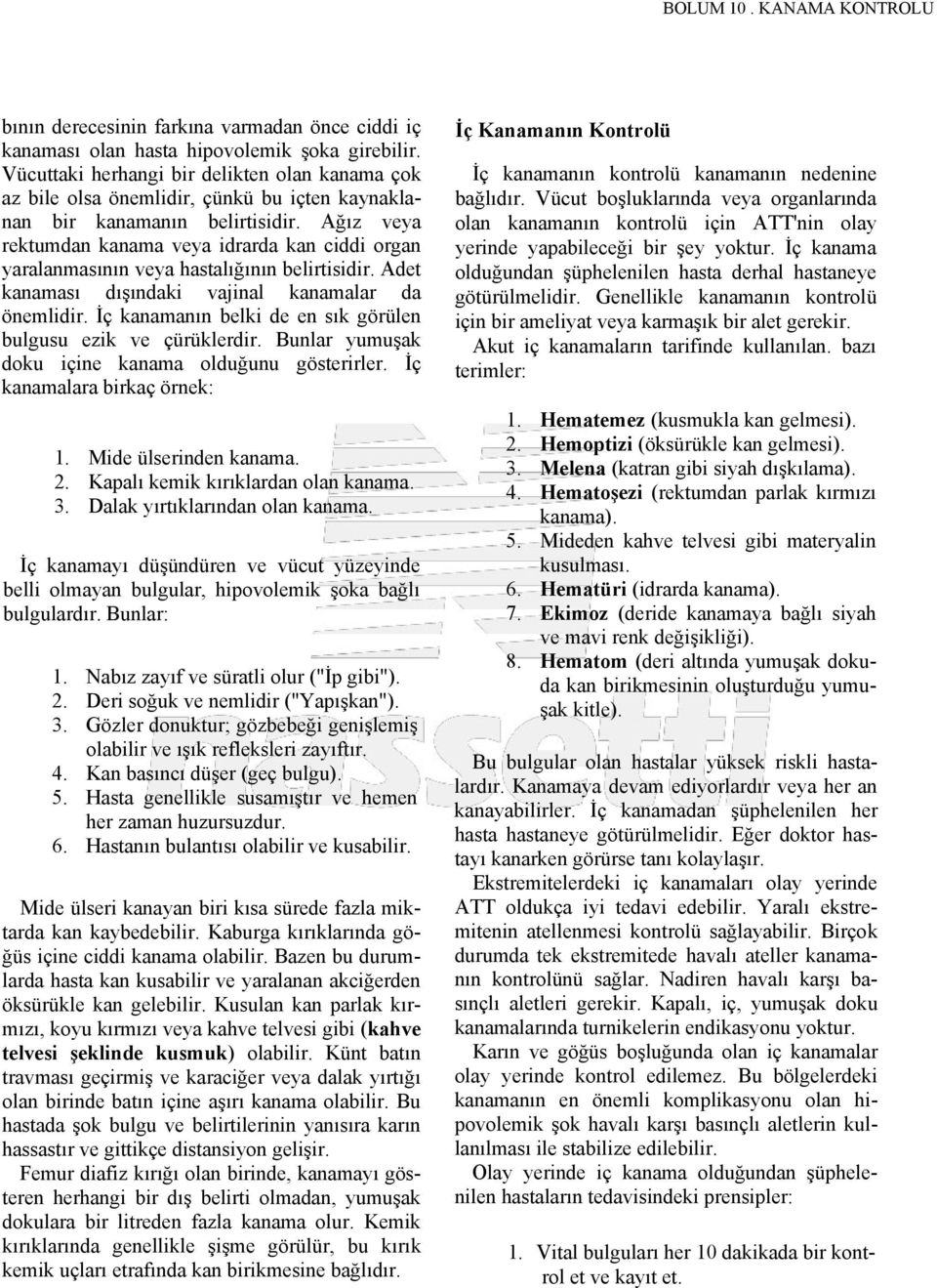 BOLUM 10 . KANAMA KONTROLU

bının derecesinin farkına varmadan önce ciddi iç kanaması olan hasta hipovolemik şoka girebilir. Vücuttaki herhangi bir delikten olan kanama çok az bile olsa önemlidir, çünkü bu içten kaynaklanan bir kanamanın belirtisidir. Ağız veya rektumdan kanama veya idrarda kan ciddi organ yaralanmasının veya hastalığının belirtisidir. Adet kanaması dışındaki vajinal kanamalar da önemlidir. İç kanamanın belki de en sık görülen bulgusu ezik ve çürüklerdir. Bunlar yumuşak doku içine kanama olduğunu gösterirler. İç kanamalara birkaç örnek:

1. Mide ülserinden kanama.
2. Kapalı kemik kırıklardan olan kanama.
3. Dalak yırtıklarından olan kanama.

İç kanamayı düşündüren ve vücut yüzeyinde belli olmayan bulgular, hipovolemik şoka bağlı bulgulardır. Bunlar:

1. Nabız zayıf ve süratli olur ("İp gibi").
2. Deri soğuk ve nemlidir ("Yapışkan").
3. Gözler donuktur; gözbebeği genişlemiş olabilir ve ışık refleksleri zayıftır.
4. Kan basıncı düşer (geç bulgu).
5. Hasta genellikle susamıştır ve hemen her zaman huzursuzdur.
6. Hastanın bulantısı olabilir ve kusabilir.

Mide ülseri kanayan biri kısa sürede fazla miktarda kan kaybedebilir. Kaburga kırıklarında göğüs içine ciddi kanama olabilir. Bazen bu durumlarda hasta kan kusabilir ve yaralanan akciğerden öksürükle kan gelebilir. Kusulan kan parlak kırmızı, koyu kırmızı veya kahve telvesi gibi (kahve telvesi şeklinde kusmuk) olabilir. Künt batın travması geçirmiş ve karaciğer veya dalak yırtığı olan birinde batın içine aşırı kanama olabilir. Bu hastada şok bulgu ve belirtilerinin yanısıra karın hassastır ve gittikçe distansiyon gelişir.

Femur diafiz kırığı olan birinde, kanamayı gösteren herhangi bir dış belirti olmadan, yumuşak dokulara bir litreden fazla kanama olur. Kemik kırıklarında genellikle şişme görülür, bu kırık kemik uçları etrafında kan birikmesine bağlıdır.

İç Kanamanın Kontrolü

İç kanamanın kontrolü kanamanın nedenine bağlıdır. Vücut boşluklarında veya organlarında olan kanamanın kontrolü için ATT'nin olay yerinde yapabileceği bir şey yoktur. İç kanama olduğundan şüphelenilen hasta derhal hastaneye götürülmelidir. Genellikle kanamanın kontrolü için bir ameliyat veya karmaşık bir alet gerekir.

Akut iç kanamaların tarifinde kullanılan. bazı terimler:

1. Hematemez (kusmukla kan gelmesi).
2. Hemoptizi (öksürükle kan gelmesi).
3. Melena (katran gibi siyah dışkılama).
4. Hematoşezi (rektumdan parlak kırmızı kanama).
5. Mideden kahve telvesi gibi materyalin kusulması.
6. Hematüri (idrarda kanama).
7. Ekimoz (deride kanamaya bağlı siyah ve mavi renk değişikliği).
8. Hematom (deri altında yumuşak dokuda kan birikmesinin oluşturduğu yumuşak kitle).

Bu bulgular olan hastalar yüksek riskli hastalardır. Kanamaya devam ediyorlardır veya her an kanayabilirler. İç kanamadan şüphelenilen her hasta hastaneye götürülmelidir. Eğer doktor hastayı kanarken görürse tanı kolaylaşır.

Ekstremitelerdeki iç kanamaları olay yerinde ATT oldukça iyi tedavi edebilir. Yaralı ekstremitenin atellenmesi kontrolü sağlayabilir. Birçok durumda tek ekstremitede havalı ateller kanamanın kontrolünü sağlar. Nadiren havalı karşı basınçlı aletleri gerekir. Kapalı, iç, yumuşak doku kanamalarında turnikelerin endikasyonu yoktur.

Karın ve göğüs boşluğunda olan iç kanamalar olay yerinde kontrol edilemez. Bu bölgelerdeki kanamanın en önemli komplikasyonu olan hipovolemik şok havalı karşı basınçlı aletlerin kullanılması ile stabilize edilebilir.

Olay yerinde iç kanama olduğundan şüphelenilen hastaların tedavisindeki prensipler:

1. Vital bulguları her 10 dakikada bir kontrol et ve kayıt et.